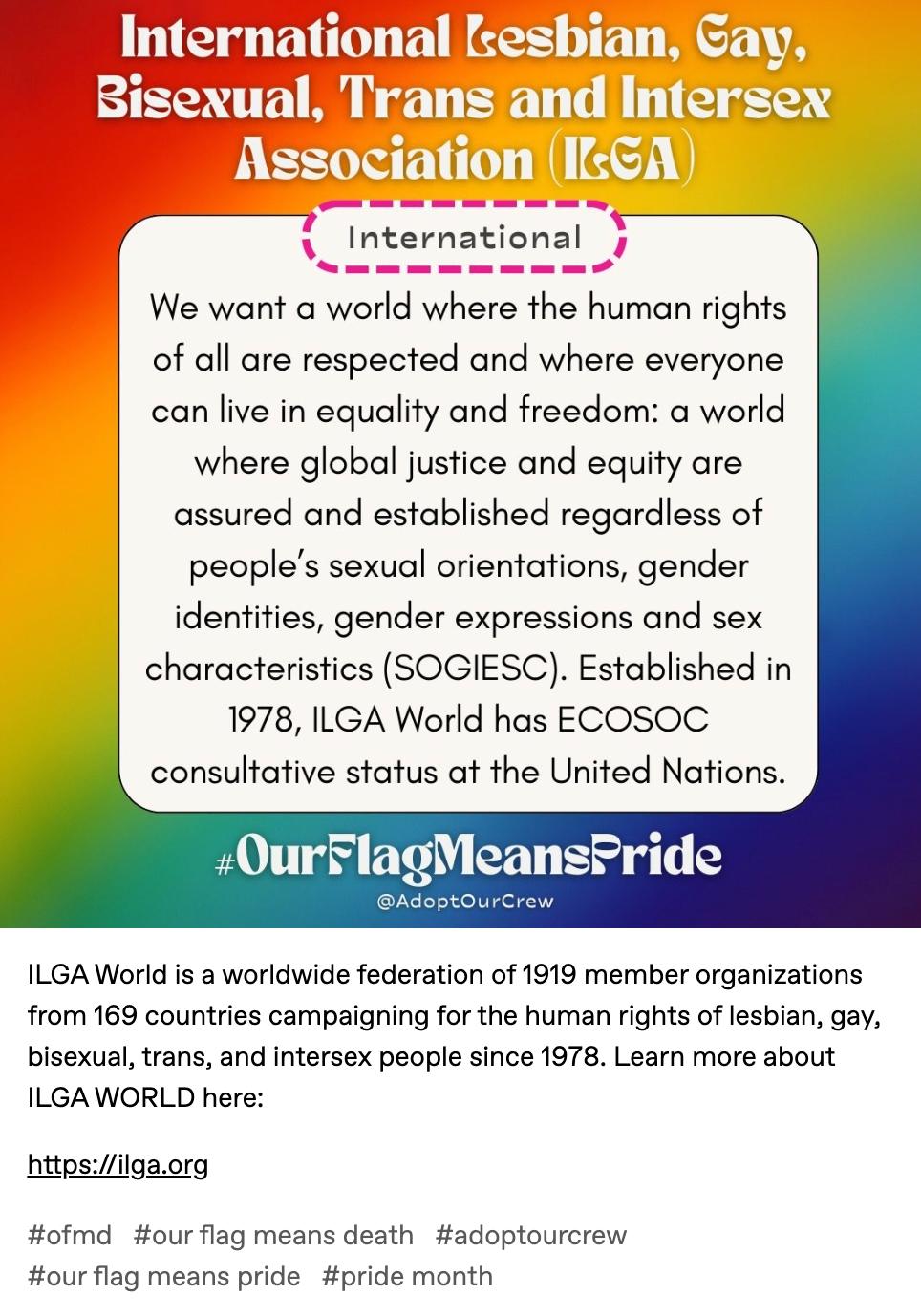 International Lesbian, Gay, Bisexual, Trans and Intersex Association (ILGA)

International

We want a world where the human rights of all are respected and where everyone can live in equality and freedom: a world where global justice and equity are assured and established regardless of people's sexual orientations, gender identities, gender expressions and sex characteristics (SOGIESC). Established in 1978, ILGA World has ECOSOC consultative status at the United Nations.

#OurFlagMeansPride
@AdoptOurCrew

ILGA World is a worldwide federation of 1919 member organizations from 169 countries campaigning for the human rights of lesbian, gay, bisexual, trans, and intersex people since 1978. Learn more about ILGA WORLD here:

https://ilga.org

#ofmd #our flag means death #adoptourcrew #our flag means pride #pride month